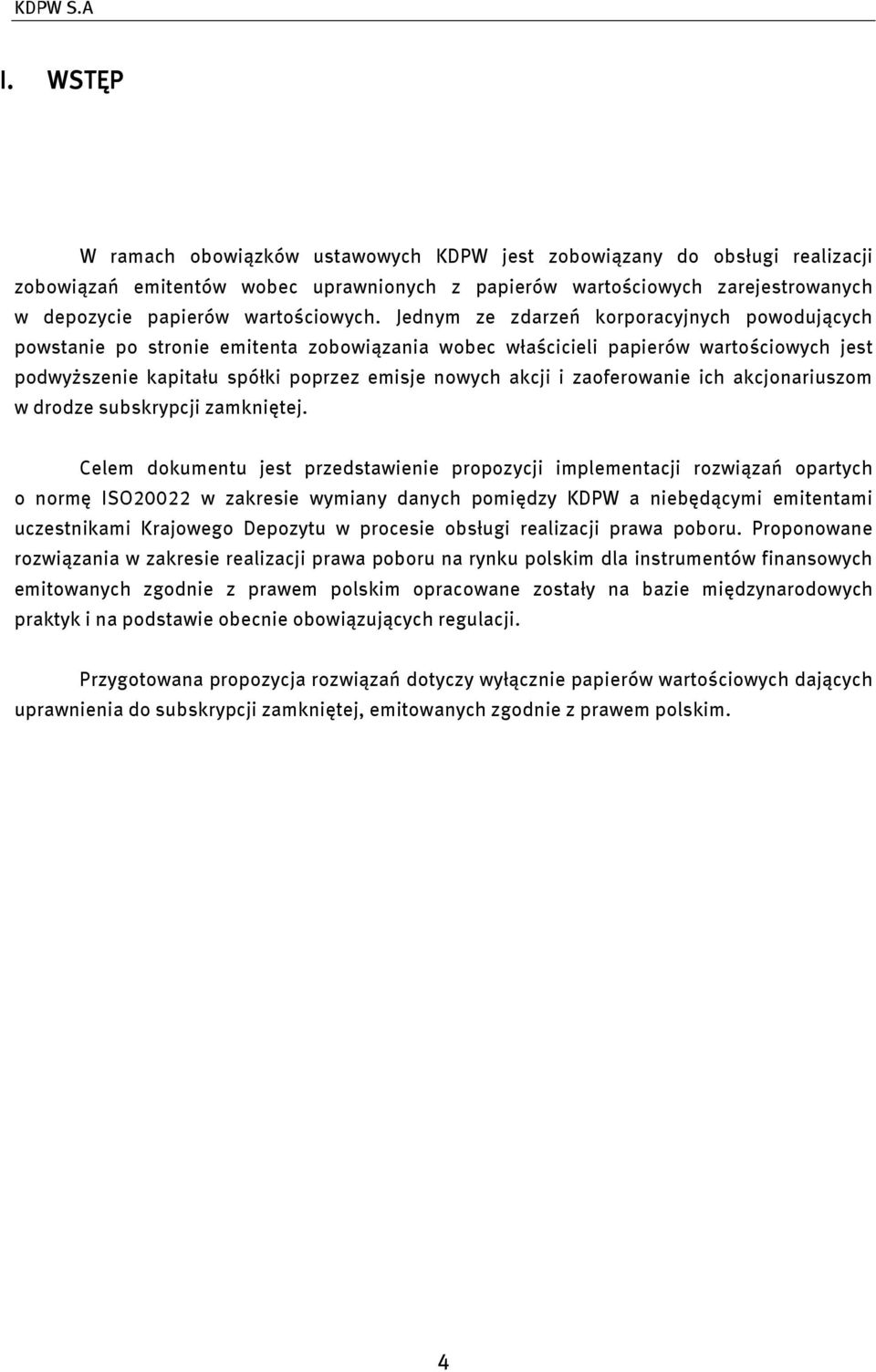 KDPW S.A

I. WSTĘP

W ramach obowiązków ustawowych KDPW jest zobowiązany do obsługi realizacji zobowiązań emitentów wobec uprawnionych z papierów wartościowych zarejestrowanych w depozycie papierów wartościowych. Jednym ze zdarzeń korporacyjnych powodujących powstanie po stronie emitenta zobowiązania wobec właścicieli papierów wartościowych jest podwyższenie kapitału spółki poprzez emisje nowych akcji i zaoferowanie ich akcjonariuszom w drodze subskrypcji zamkniętej.

Celem dokumentu jest przedstawienie propozycji implementacji rozwiązań opartych o normę ISO20022 w zakresie wymiany danych pomiędzy KDPW a niebędącymi emitentami uczestnikami Krajowego Depozytu w procesie obsługi realizacji prawa poboru. Proponowane rozwiązania w zakresie realizacji prawa poboru na rynku polskim dla instrumentów finansowych emitowanych zgodnie z prawem polskim opracowane zostały na bazie międzynarodowych praktyk i na podstawie obecnie obowiązujących regulacji.

Przygotowana propozycja rozwiązań dotyczy wyłącznie papierów wartościowych dających uprawnienia do subskrypcji zamkniętej, emitowanych zgodnie z prawem polskim.

4